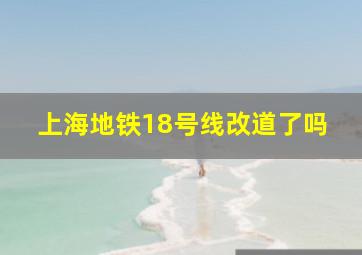 上海地铁18号线改道了吗